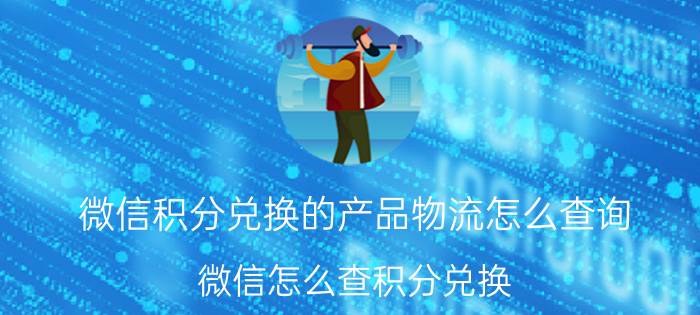 微信积分兑换的产品物流怎么查询

微信怎么查积分兑换